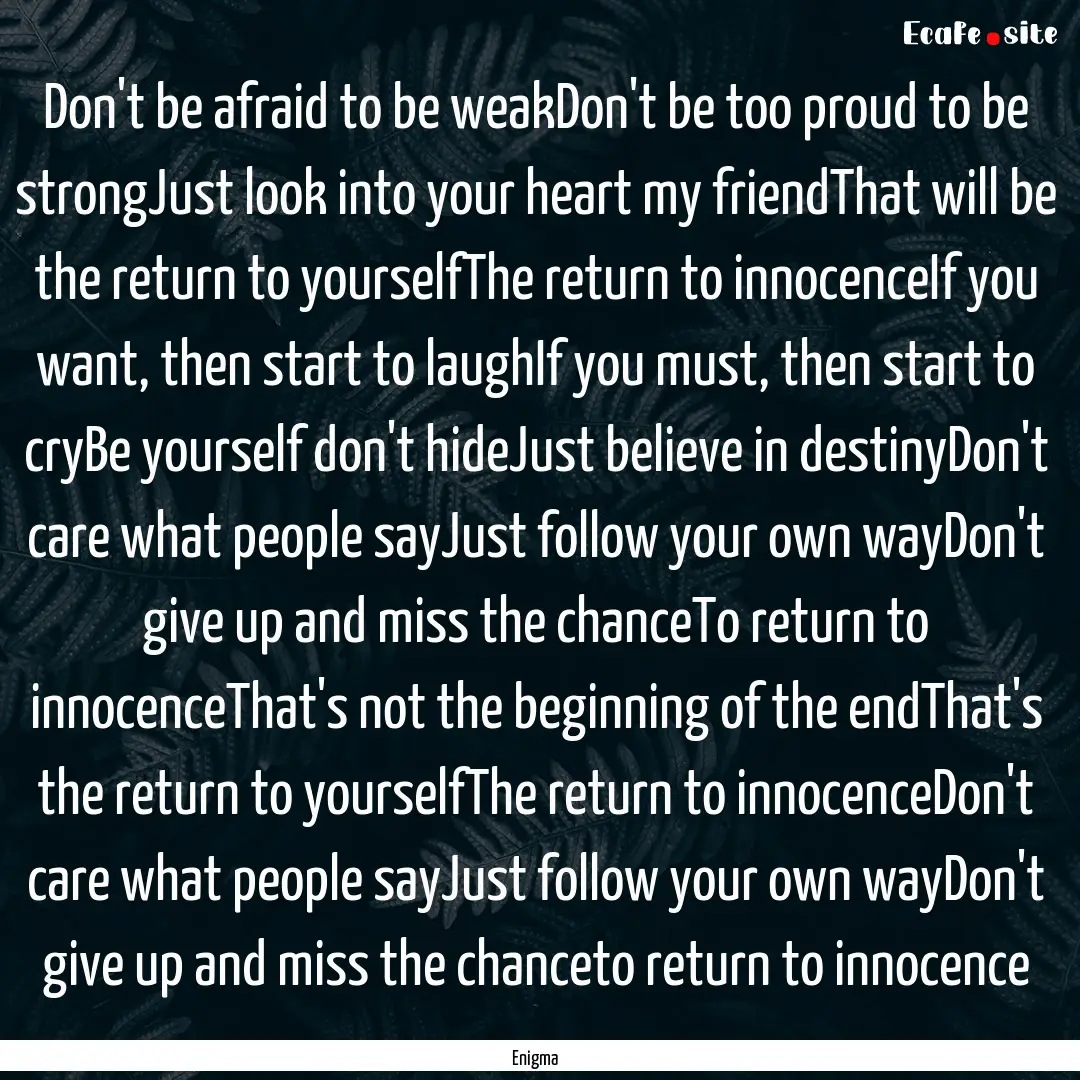 Ecafe.site

Don't be afraid to be weakDon't be too proud to be strongJust look into your heart my friendThat will be the return to yourselfThe return to innocenceIf you want, then start to laughIf you must, then start to cryBe yourself don't hideJust believe in destinyDon't care what people sayJust follow your own wayDon't give up and miss the chanceTo return to innocenceThat's not the beginning of the endThat's the return to yourselfThe return to innocenceDon't care what people sayJust follow your own wayDon't give up and miss the chanceto return to innocence

Enigma